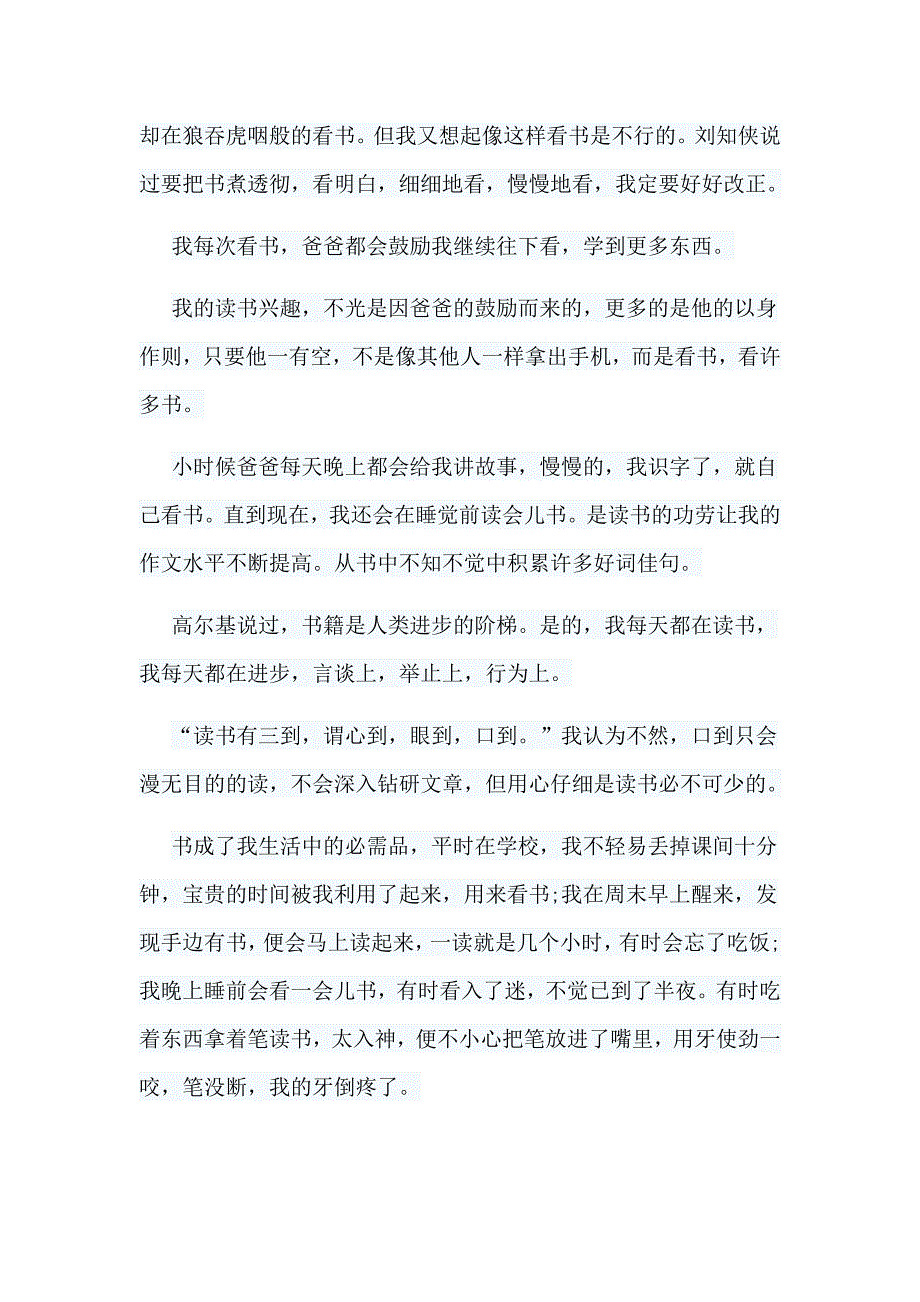 却在狼吞虎咽般的看书。但我又想起像这样看书是不行的。刘知侠说过要把书煮透彻，看明白，细细地看，慢慢地看，我定要好好改正。

我每次看书，爸爸都会鼓励我继续往下看，学到更多东西。

我的读书兴趣，不光是因爸爸的鼓励而来的，更多的是他的以身作则，只要他一有空，不是像其他人一样拿出手机，而是看书，看许多书。

小时候爸爸每天晚上都会给我讲故事，慢慢的，我识字了，就自己看书。直到现在，我还会在睡觉前读会儿书。是读书的功劳让我的作文水平不断提高。从书中不知不觉中积累许多好词佳句。

高尔基说过，书籍是人类进步的阶梯。是的，我每天都在读书，我每天都在进步，言谈上，举止上，行为上。

“读书有三到，谓心到，眼到，口到。”我认为不然，口到只会漫无目的的读，不会深入钻研文章，但用心仔细是读书必不可少的。

书成了我生活中的必需品，平时在学校，我不轻易丢掉课间十分钟，宝贵的时间被我利用了起来，用来看书;我在周末早上醒来，发现手边有书，便会马上读起来，一读就是几个小时，有时会忘了吃饭;我晚上睡前会看一会儿书，有时看入了迷，不觉已到了半夜。有时吃着东西拿着笔读书，太入神，便不小心把笔放进了嘴里，用牙使劲一咬，笔没断，我的牙倒疼了。